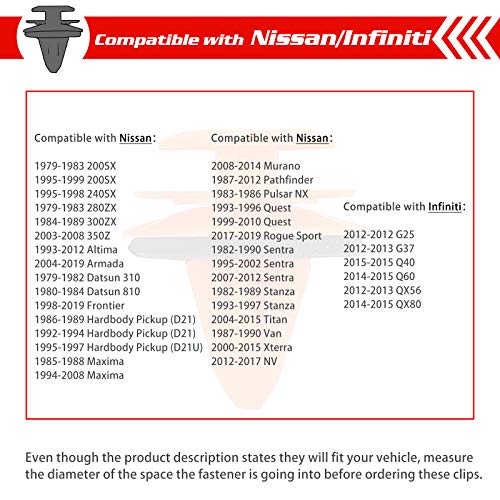 Compatible with Nissan/Infiniti

Compatible with Nissan:

1979-1983 200SX
1995-1999 200SX
1995-1998 240SX
1979-1983 280ZX
1984-1989 300ZX
2003-2008 350Z
1993-2012 Altima
2004-2019 Armada
1979-1982 Datsun 310
1980-1984 Datsun 810
1998-2019 Frontier
1986-1989 Hardbody Pickup (D21)
1992-1994 Hardbody Pickup (D21)
1995-1997 Hardbody Pickup (D21U)
1985-1988 Maxima
1994-2008 Maxima

Compatible with Nissan:

2008-2014 Murano
1987-2012 Pathfinder
1983-1986 Pulsar NX
1993-1996 Quest
1999-2010 Quest
2017-2019 Rogue Sport
1982-1990 Sentra
1995-2002 Sentra
2007-2012 Sentra
1982-1989 Stanza
1993-1997 Stanza
2004-2015 Titan
1987-1990 Van
2000-2015 Xterra
2012-2017 NV

Compatible with Infiniti:

2012-2012 G25
2012-2013 G37
2015-2015 Q40
2014-2015 Q60
2012-2013 QX56
2014-2015 QX80

Even though the product description states they will fit your vehicle, measure the diameter of the space the fastener is going into before ordering these clips.